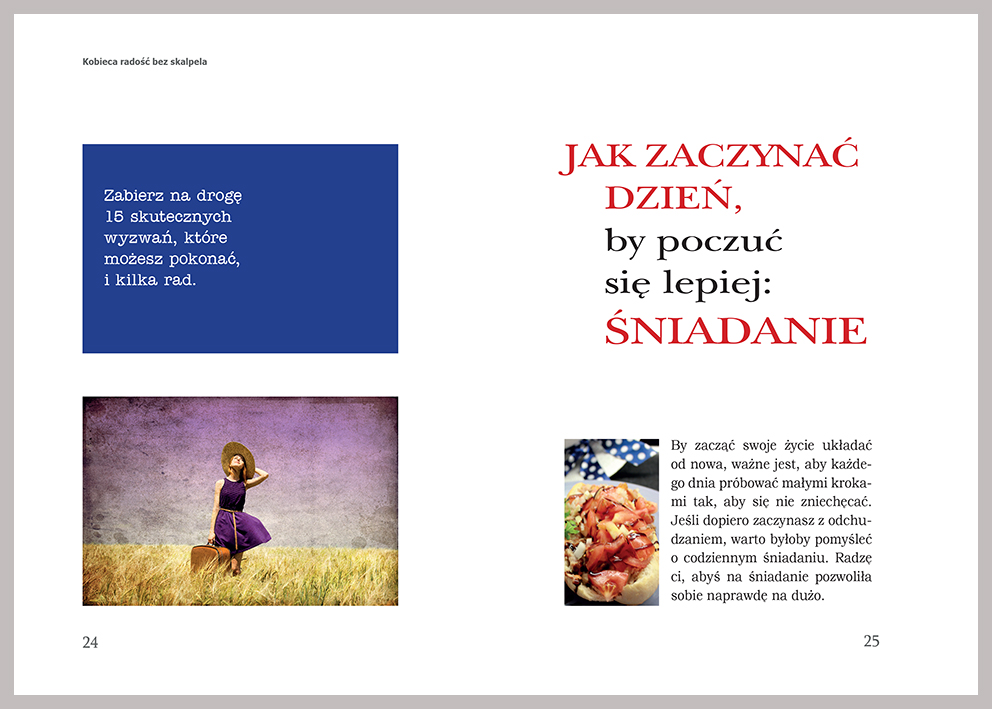 Kobieca radość bez skalpela

Zabierz na drogę 15 skutecznych wyzwań, które możesz pokonać, i kilka rad.

24

JAK ZACZYNAĆ DZIEŃ, by poczuć się lepiej: ŚNIADANIE

By zacząć swoje życie układać od nowa, ważne jest, aby każdego dnia próbować małymi krokami tak, aby się nie zniechęcać. Jeśli dopiero zaczynasz z odchudzaniem, warto byłoby pomyśleć o codziennym śniadaniu. Radzę ci, abyś na śniadanie pozwoliła sobie naprawdę na dużo.

25